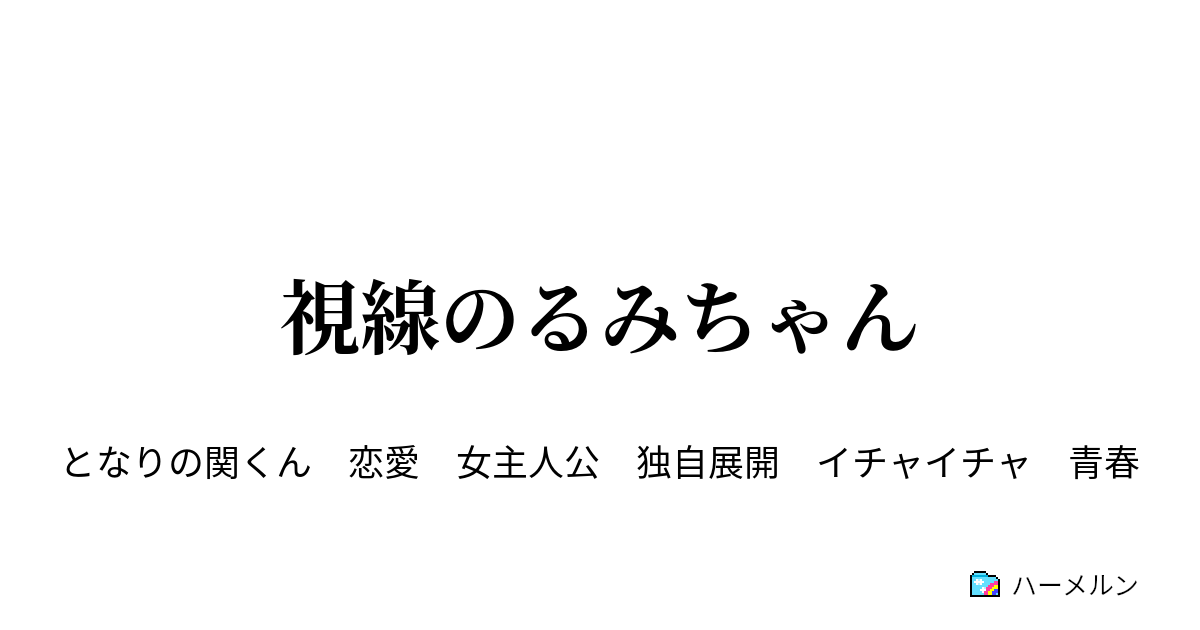 視線のるみちゃん

となりの関くん　恋愛　女主人公　独自展開　イチャイチャ　青春

ハーメルン